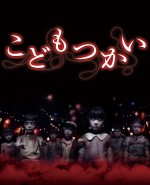 こどもつかい